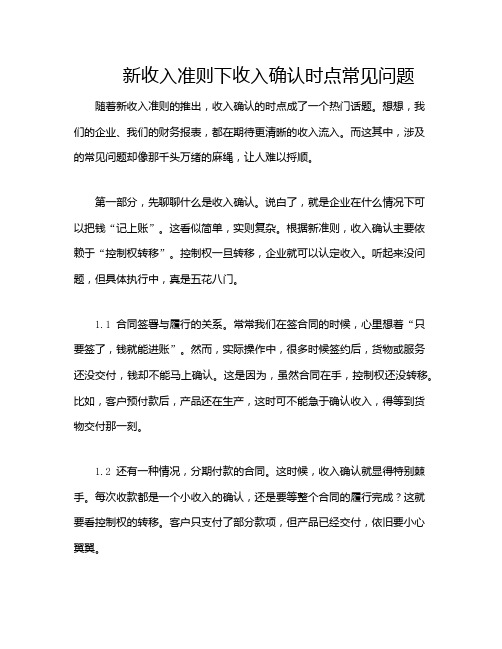 新收入准则下收入确认时点常见问题

随着新收入准则的推出，收入确认的时点成了一个热门话题。想想，我们的企业、我们的财务报表，都在期待更清晰的收入流入。而这其中，涉及的常见问题却像那千头万绪的麻绳，让人难以捋顺。

第一部分，先聊聊什么是收入确认。说白了，就是企业在什么情况下可以把钱“记上账”。这看似简单，实则复杂。根据新准则，收入确认主要依赖于“控制权转移”。控制权一旦转移，企业就可以认定收入。听起来没问题，但具体执行中，真是五花八门。

1.1 合同签署与履行的关系。常常我们在签合同的时候，心里想着“只要签了，钱就能进账”。然而，实际操作中，很多时候签约后，货物或服务还没交付，钱却不能马上确认。这是因为，虽然合同在手，控制权还没转移。比如，客户预付款后，产品还在生产，这时可不能急于确认收入，得等到货物交付那一刻。

1.2 还有一种情况，分期付款的合同。这时候，收入确认就显得特别棘手。每次收款都是一个小收入的确认，还是要等整个合同的履行完成？这就要看控制权的转移。客户只支付了部分款项，但产品已经交付，依旧要小心翼翼。